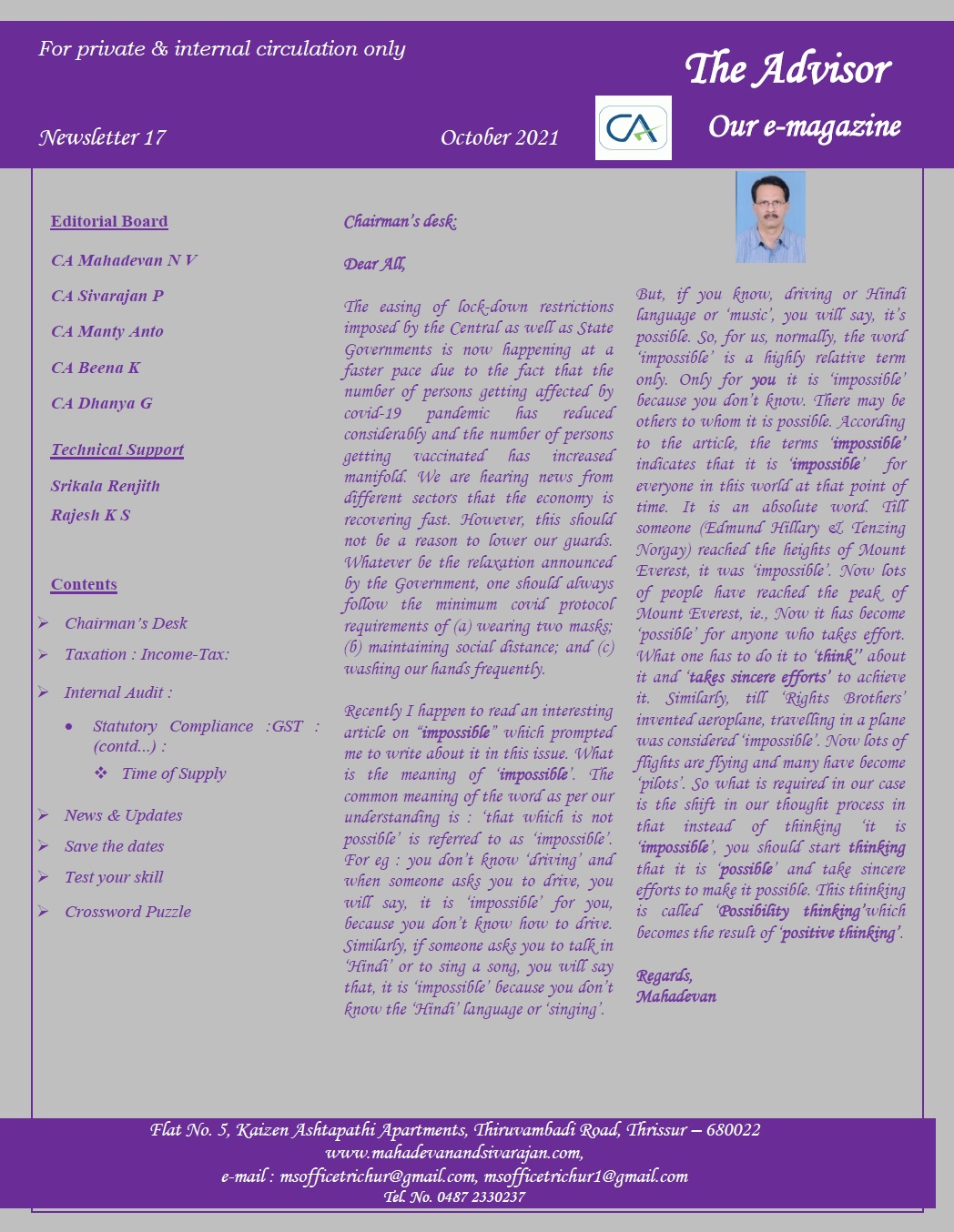 For private & internal circulation only

The Advisor

Newsletter 17

October 2021

CA

Our e-magazine

Editorial Board

CA Mahadevan N V

CA Sivarajan P

CA Manty Anto

CA Beena K

CA Dhanya G

Technical Support

Srikala Renjith

Rajesh K S

Contents

➢ Chairman's Desk

➢ Taxation : Income-Tax:

➢ Internal Audit :

• Statutory Compliance :GST : (contd...) :

❖ Time of Supply

➢ News & Updates

➢ Save the dates

➢ Test your skill

➢ Crossword Puzzle

Chairman's desk:

Dear All,

The easing of lock-down restrictions imposed by the Central as well as State Governments is now happening at a faster pace due to the fact that the number of persons getting affected by covid-19 pandemic has reduced considerably and the number of persons getting vaccinated has increased manifold. We are hearing news from different sectors that the economy is recovering fast. However, this should not be a reason to lower our guards. Whatever be the relaxation announced by the Government, one should always follow the minimum covid protocol requirements of (a) wearing two masks; (b) maintaining social distance; and (c) washing our hands frequently.

Recently I happen to read an interesting article on "impossible" which prompted me to write about it in this issue. What is the meaning of 'impossible'. The common meaning of the word as per our understanding is : 'that which is not possible' is referred to as 'impossible'. For eg : you don't know 'driving' and when someone asks you to drive, you will say, it is 'impossible' for you, because you don't know how to drive. Similarly, if someone asks you to talk in 'Hindi' or to sing a song, you will say that, it is 'impossible' because you don't know the 'Hindi' language or 'singing'.

But, if you know, driving or Hindi language or 'music', you will say, it's possible. So, for us, normally, the word 'impossible' is a highly relative term only. Only for you it is 'impossible' because you don't know. There may be others to whom it is possible. According to the article, the terms 'impossible' indicates that it is 'impossible' for everyone in this world at that point of time. It is an absolute word. Till someone (Edmund Hillary & Tenzing Norgay) reached the heights of Mount Everest, it was 'impossible'. Now lots of people have reached the peak of Mount Everest, ie., Now it has become 'possible' for anyone who takes effort. What one has to do it to 'think'' about it and 'takes sincere efforts' to achieve it. Similarly, till 'Rights Brothers' invented aeroplane, travelling in a plane was considered 'impossible'. Now lots of flights are flying and many have become 'pilots'. So what is required in our case is the shift in our thought process in that instead of thinking 'it is 'impossible', you should start thinking that it is 'possible' and take sincere efforts to make it possible. This thinking is called 'Possibility thinking'which becomes the result of 'positive thinking'.

Regards,
Mahadevan

Flat No. 5, Kaizen Ashtapathi Apartments, Thiruvambadi Road, Thrissur – 680022
www.mahadevanandsivarajan.com,
e-mail : msofficetrichur@gmail.com, msofficetrichur1@gmail.com
Tel. No. 0487 2330237